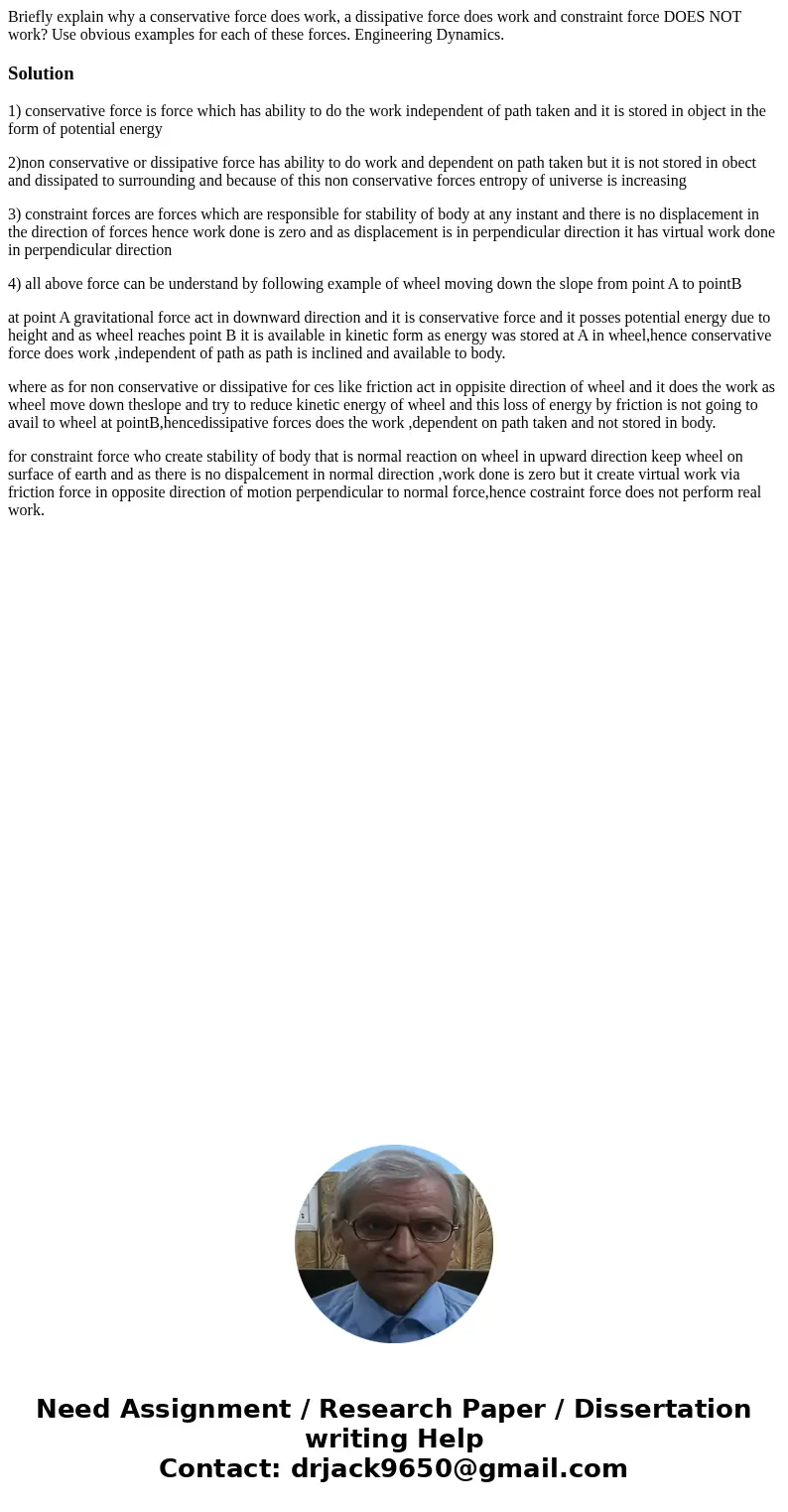 Briefly explain why a conservative force does work, a dissipative force does work and constraint force DOES NOT work? Use obvious examples for each of these forces. Engineering Dynamics.

Solution

1) conservative force is force which has ability to do the work independent of path taken and it is stored in object in the form of potential energy

2)non conservative or dissipative force has ability to do work and dependent on path taken but it is not stored in obect and dissipated to surrounding and because of this non conservative forces entropy of universe is increasing

3) constraint forces are forces which are responsible for stability of body at any instant and there is no displacement in the direction of forces hence work done is zero and as displacement is in perpendicular direction it has virtual work done in perpendicular direction

4) all above force can be understand by following example of wheel moving down the slope from point A to pointB

at point A gravitational force act in downward direction and it is conservative force and it posses potential energy due to height and as wheel reaches point B it is available in kinetic form as energy was stored at A in wheel,hence conservative force does work ,independent of path as path is inclined and available to body.

where as for non conservative or dissipative for ces like friction act in oppisite direction of wheel and it does the work as wheel move down theslope and try to reduce kinetic energy of wheel and this loss of energy by friction is not going to avail to wheel at pointB,hencedissipative forces does the work ,dependent on path taken and not stored in body.

for constraint force who create stability of body that is normal reaction on wheel in upward direction keep wheel on surface of earth and as there is no dispalcement in normal direction ,work done is zero but it create virtual work via friction force in opposite direction of motion perpendicular to normal force,hence costraint force does not perform real work.

Need Assignment / Research Paper / Dissertation writing Help
Contact: drjack9650@gmail.com